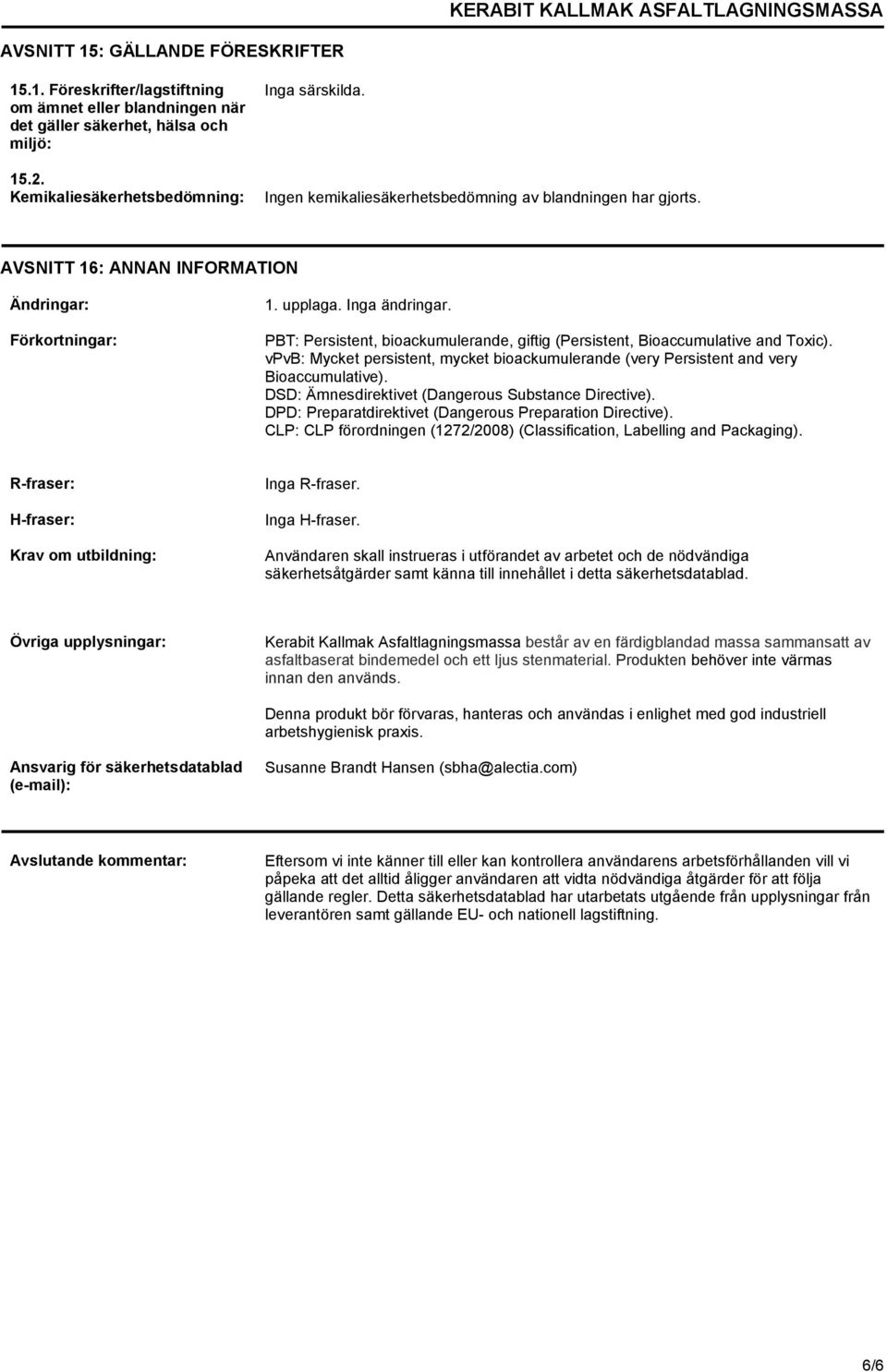 KERABIT KALLMAK ASFALTLAGNINGSMASSA

AVSNITT 15: GÄLLANDE FÖRESKRIFTER

15.1. Föreskrifter/lagstiftning om ämnet eller blandningen när det gäller säkerhet, hälsa och miljö:

Inga särskilda.

15.2. Kemikaliesäkerhetsbedömning:

Ingen kemikaliesäkerhetsbedömning av blandningen har gjorts.

AVSNITT 16: ANNAN INFORMATION

Ändringar:

1. upplaga. Inga ändringar.

Förkortningar:

PBT: Persistent, bioackumulerande, giftig (Persistent, Bioaccumulative and Toxic).
vPvB: Mycket persistent, mycket bioackumulerande (very Persistent and very Bioaccumulative).
DSD: Ämnesdirektivet (Dangerous Substance Directive).
DPD: Preparatdirektivet (Dangerous Preparation Directive).
CLP: CLP förordningen (1272/2008) (Classification, Labelling and Packaging).

R-fraser:

Inga R-fraser.

H-fraser:

Inga H-fraser.

Krav om utbildning:

Användaren skall instrueras i utförandet av arbetet och de nödvändiga säkerhetsåtgärder samt känna till innehållet i detta säkerhetsdatablad.

Övriga upplysningar:

Kerabit Kallmak Asfaltlagningsmassa består av en färdigblandad massa sammansatt av asfaltbaserat bindemedel och ett ljus stenmaterial. Produkten behöver inte värmas innan den används.

Denna produkt bör förvaras, hanteras och användas i enlighet med god industriell arbetshygienisk praxis.

Ansvarig för säkerhetsdatablad (e-mail):

Susanne Brandt Hansen (sbha@alectia.com)

Avslutande kommentar:

Eftersom vi inte känner till eller kan kontrollera användarens arbetsförhållanden vill vi påpeka att det alltid åligger användaren att vidta nödvändiga åtgärder för att följa gällande regler. Detta säkerhetsdatablad har utarbetats utgående från upplysningar från leverantören samt gällande EU- och nationell lagstiftning.

6/6